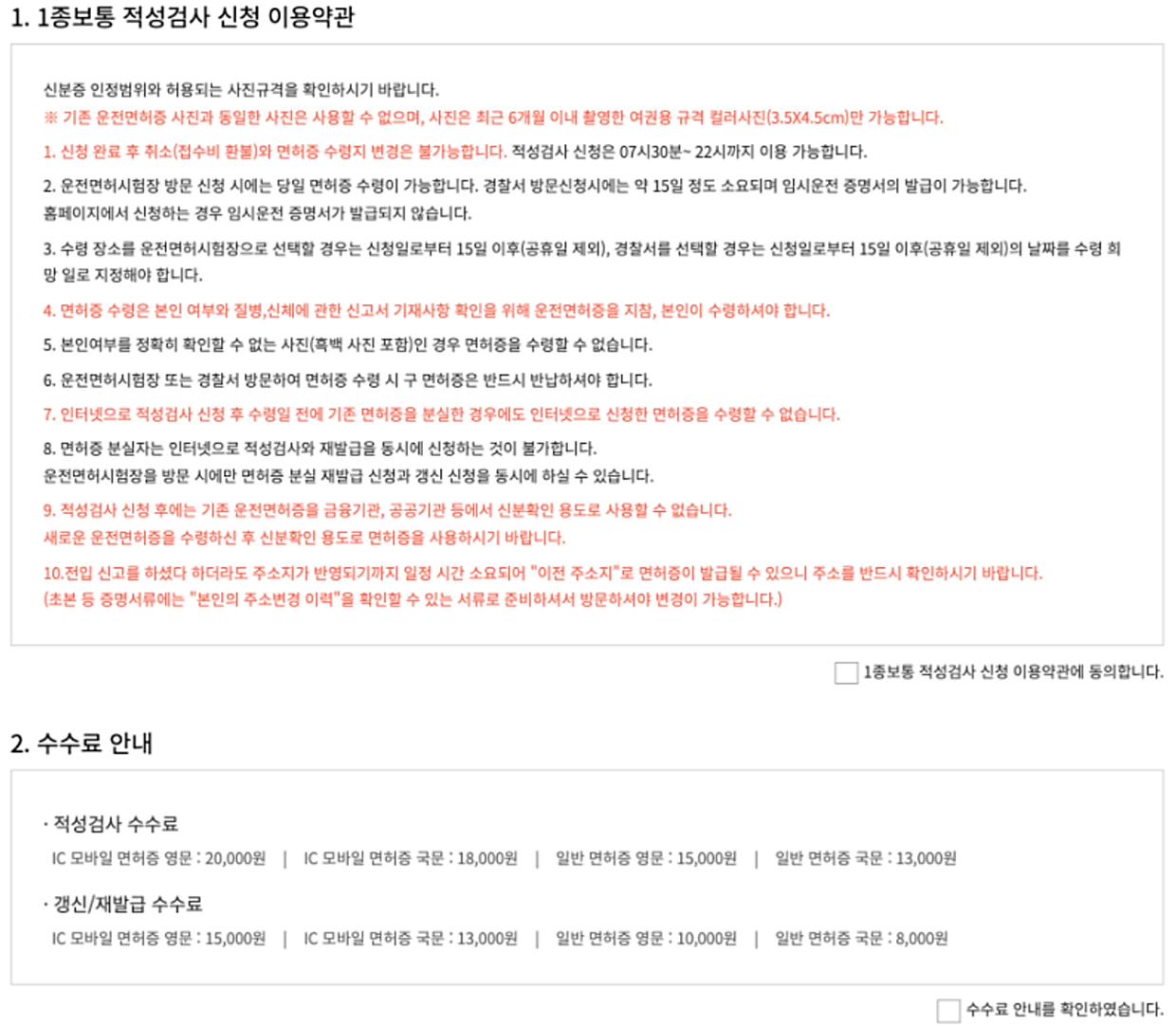 1. 1종보통 적성검사 신청 이용약관

신분증 인정범위와 허용되는 사진규격을 확인하시기 바랍니다.
※ 기존 운전면허증 사진과 동일한 사진은 사용할 수 없으며, 사진은 최근 6개월 이내 촬영한 여권용 규격 컬러사진(3.5X4.5cm)만 가능합니다.

1. 신청 완료 후 취소(접수비 환불)와 면허증 수령지 변경은 불가능합니다. 적성검사 신청은 07시30분~ 22시까지 이용 가능합니다.

2. 운전면허시험장 방문 신청 시에는 당일 면허증 수령이 가능합니다. 경찰서 방문신청시에는 약 15일 정도 소요되며 임시운전 증명서의 발급이 가능합니다.
홈페이지에서 신청하는 경우 임시운전 증명서가 발급되지 않습니다.

3. 수령 장소를 운전면허시험장으로 선택할 경우는 신청일로부터 15일 이후(공휴일 제외), 경찰서를 선택할 경우는 신청일로부터 15일 이후(공휴일 제외)의 날짜를 수령 희망 일로 지정해야 합니다.

4. 면허증 수령은 본인 여부와 질병,신체에 관한 신고서 기재사항 확인을 위해 운전면허증을 지참, 본인이 수령하셔야 합니다.

5. 본인여부를 정확히 확인할 수 없는 사진(흑백 사진 포함)인 경우 면허증을 수령할 수 없습니다.

6. 운전면허시험장 또는 경찰서 방문하여 면허증 수령 시 구 면허증은 반드시 반납하셔야 합니다.

7. 인터넷으로 적성검사 신청 후 수령일 전에 기존 면허증을 분실한 경우에도 인터넷으로 신청한 면허증을 수령할 수 없습니다.

8. 면허증 분실자는 인터넷으로 적성검사와 재발급을 동시에 신청하는 것이 불가합니다.
운전면허시험장을 방문 시에만 면허증 분실 재발급 신청과 갱신 신청을 동시에 하실 수 있습니다.

9. 적성검사 신청 후에는 기존 운전면허증을 금융기관, 공공기관 등에서 신분확인 용도로 사용할 수 없습니다.
새로운 운전면허증을 수령하신 후 신분확인 용도로 면허증을 사용하시기 바랍니다.

10.전입 신고를 하셨다 하더라도 주소지가 반영되기까지 일정 시간 소요되어 "이전 주소지"로 면허증이 발급될 수 있으니 주소를 반드시 확인하시기 바랍니다.
(초본 등 증명서류에는 "본인의 주소변경 이력"을 확인할 수 있는 서류로 준비하셔서 방문하셔야 변경이 가능합니다.)

1종보통 적성검사 신청 이용약관에 동의합니다.

2. 수수료 안내

· 적성검사 수수료
IC 모바일 면허증 영문 : 20,000원 | IC 모바일 면허증 국문 : 18,000원 | 일반 면허증 영문 : 15,000원 | 일반 면허증 국문 : 13,000원

· 갱신/재발급 수수료
IC 모바일 면허증 영문 : 15,000원 | IC 모바일 면허증 국문 : 13,000원 | 일반 면허증 영문 : 10,000원 | 일반 면허증 국문 : 8,000원

수수료 안내를 확인하였습니다.